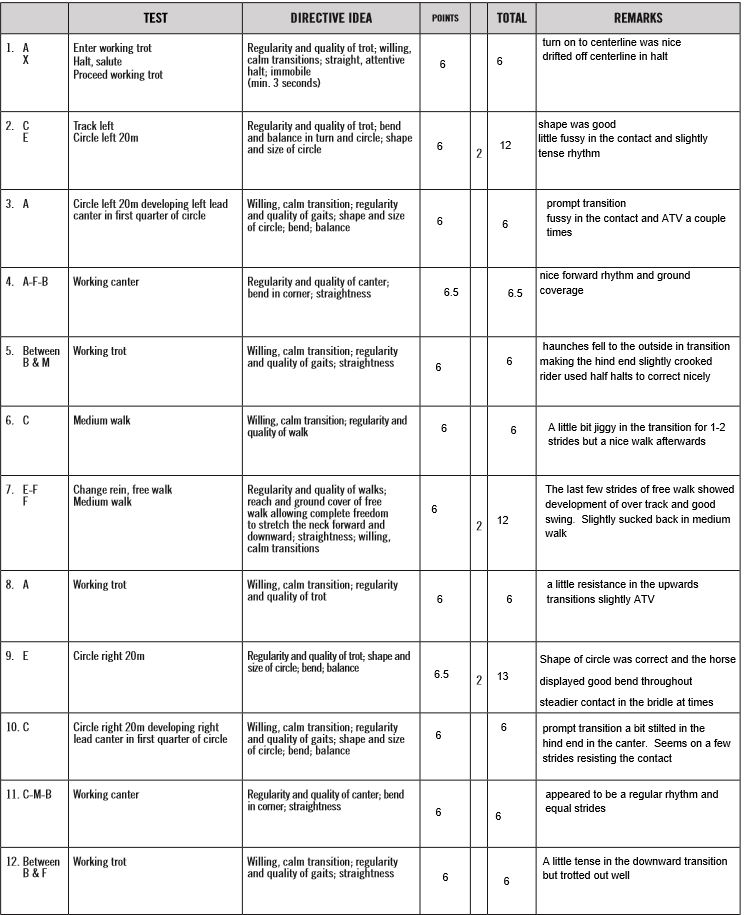 |  | TEST | DIRECTIVE IDEA | POINTS |  | TOTAL | REMARKS |
|---|---|---|---|---|---|---|
| 1. A X | Enter working trot Halt, salute Proceed working trot | Regularity and quality of trot; willing, calm transitions; straight, attentive halt; immobile (min. 3 seconds) | 6 |  | 6 | turn on to centerline was nice drifted off centerline in halt |
| 2. C E | Track left Circle left 20m | Regularity and quality of trot; bend and balance in turn and circle; shape and size of circle | 6 | 2 | 12 | shape was good little fussy in the contact and slightly tense rhythm |
| 3. A | Circle left 20m developing left lead canter in first quarter of circle | Willing, calm transition; regularity and quality of gaits; shape and size of circle; bend; balance | 6 |  | 6 | prompt transition fussy in the contact and ATV a couple times |
| 4. A-F-B | Working canter | Regularity and quality of canter; bend in corner; straightness | 6.5 |  | 6.5 | nice forward rhythm and ground coverage |
| 5. Between B & M | Working trot | Willing, calm transition; regularity and quality of gaits; straightness | 6 |  | 6 | haunches fell to the outside in transition making the hind end slightly crooked rider used half halts to correct nicely |
| 6. C | Medium walk | Willing, calm transition; regularity and quality of walk | 6 |  | 6 | A little bit jiggy in the transition for 1-2 strides but a nice walk afterwards |
| 7. E-F F | Change rein, free walk Medium walk | Regularity and quality of walks; reach and ground cover of free walk allowing complete freedom to stretch the neck forward and downward; straightness; willing, calm transitions | 6 | 2 | 12 | The last few strides of free walk showed development of over track and good swing. Slightly sucked back in medium walk |
| 8. A | Working trot | Willing, calm transition; regularity and quality of trot | 6 |  | 6 | a little resistance in the upwards transitions slightly ATV |
| 9. E | Circle right 20m | Regularity and quality of trot; shape and size of circle; bend; balance | 6.5 | 2 | 13 | Shape of circle was correct and the horse displayed good bend throughout steadier contact in the bridle at times |
| 10. C | Circle right 20m developing right lead canter in first quarter of circle | Willing, calm transition; regularity and quality of gaits; shape and size of circle; bend; balance | 6 |  | 6 | prompt transition a bit stilted in the hind end in the canter. Seems on a few strides resisting the contact |
| 11. C-M-B | Working canter | Regularity and quality of canter; bend in corner; straightness | 6 |  | 6 | appeared to be a regular rhythm and equal strides |
| 12. Between B & F | Working trot | Willing, calm transition; regularity and quality of gaits; straightness | 6 |  | 6 | A little tense in the downward transition but trotted out well |